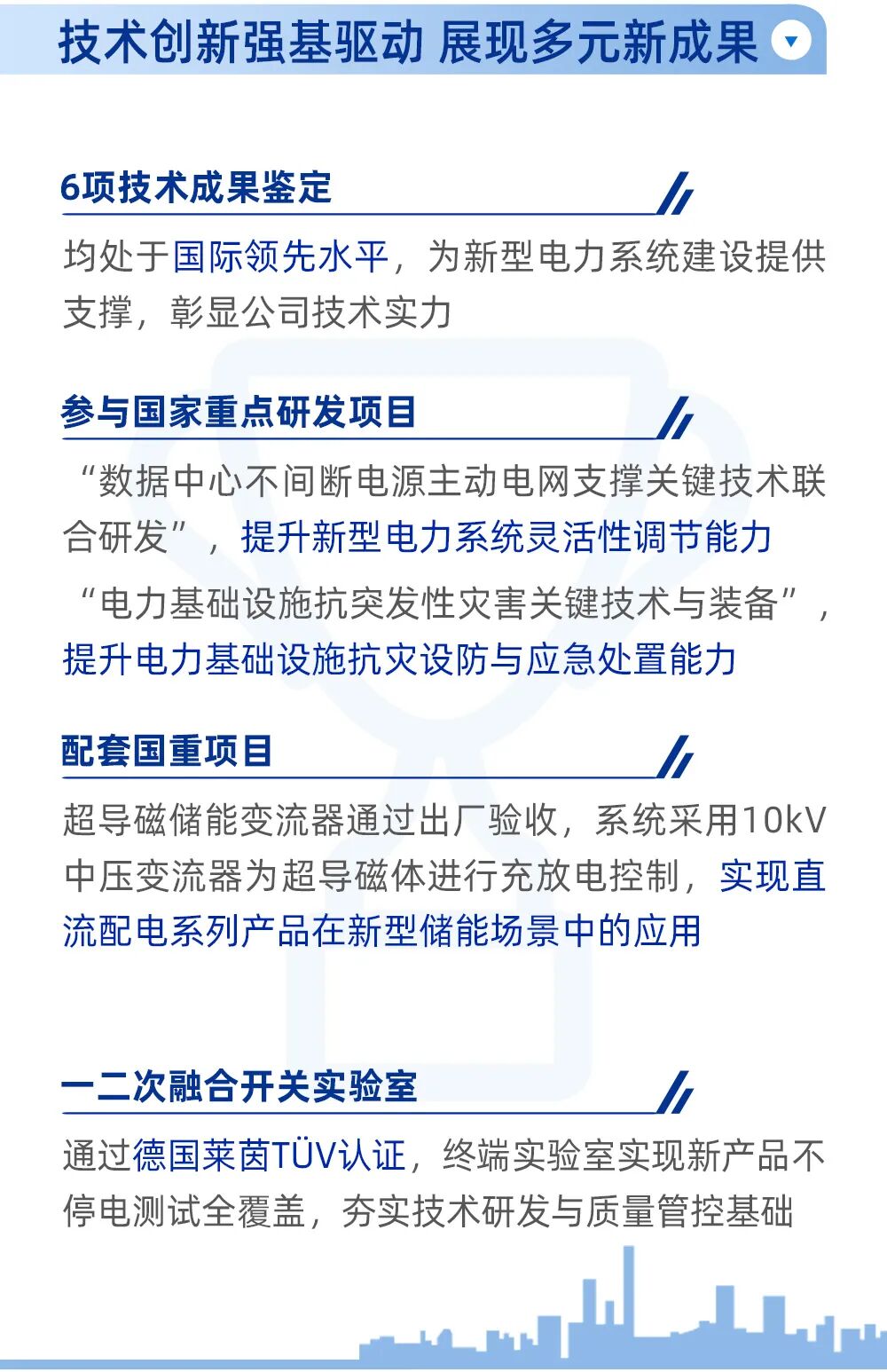 技术创新强基驱动 展现多元新成果

6项技术成果鉴定

均处于国际领先水平，为新型电力系统建设提供支撑，彰显公司技术实力

参与国家重点研发项目

“数据中心不间断电源主动电网支撑关键技术联合研发”，提升新型电力系统灵活性调节能力

“电力基础设施抗突发性灾害关键技术与装备”，提升电力基础设施抗灾设防与应急处置能力

配套国重项目

超导磁储能变流器通过出厂验收，系统采用10kV中压变流器为超导磁体进行充放电控制，实现直流配电系列产品在新型储能场景中的应用

一二次融合开关实验室

通过德国莱茵TÜV认证，终端实验室实现新产品不停电测试全覆盖，夯实技术研发与质量管控基础